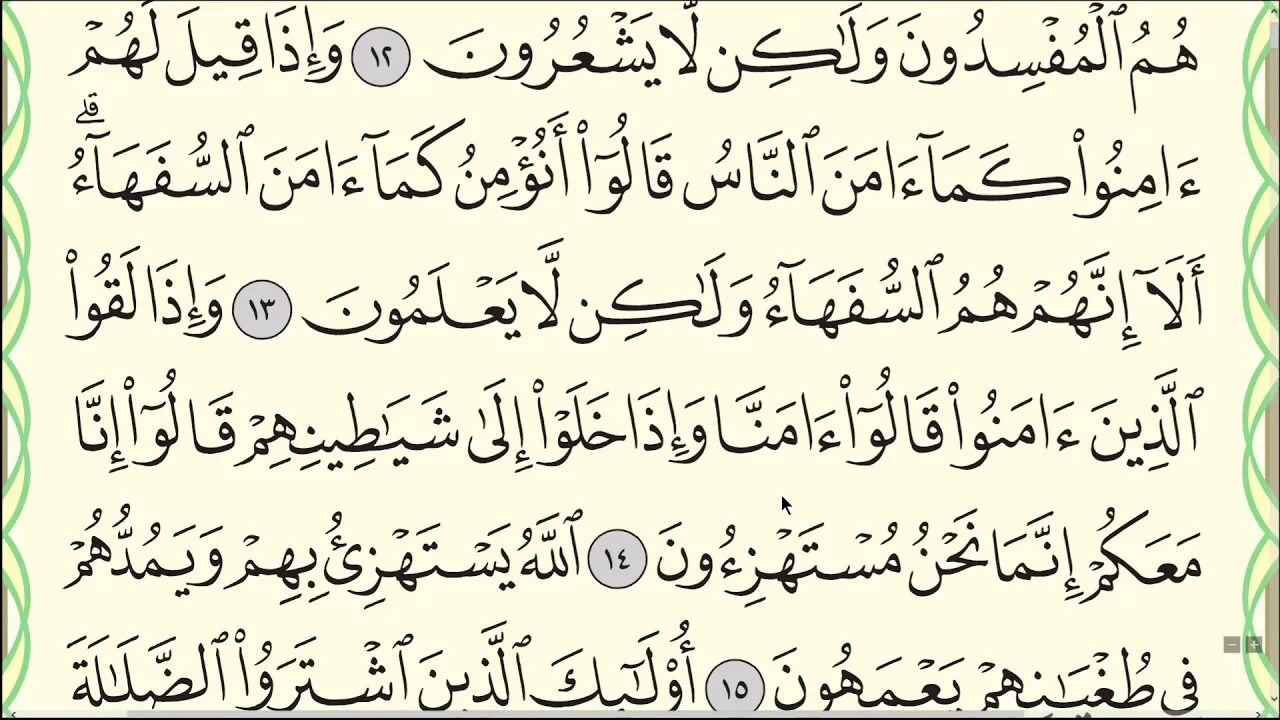 هُمُ ٱلْمُفْسِدُونَ وَلَٰكِن لَّا يَشْعُرُونَ ١٢ وَإِذَا قِيلَ لَهُمْ
ءَامِنُوا۟ كَمَآ ءَامَنَ ٱلنَّاسُ قَالُوٓا۟ أَنُؤْمِنُ كَمَآ ءَامَنَ ٱلسُّفَهَآءُ ۗ
أَلَآ إِنَّهُمْ هُمُ ٱلسُّفَهَآءُ وَلَٰكِن لَّا يَعْلَمُونَ ١٣ وَإِذَا لَقُوا۟
ٱلَّذِينَ ءَامَنُوا۟ قَالُوٓا۟ ءَامَنَّا وَإِذَا خَلَوْا۟ إِلَىٰ شَيَٰطِينِهِمْ قَالُوٓا۟ إِنَّا
مَعَكُمْ إِنَّمَا نَحْنُ مُسْتَهْزِءُونَ ١٤ ٱللَّهُ يَسْتَهْزِئُ بِهِمْ وَيَمُدُّهُمْ
فِى طُغْيَٰنِهِمْ يَعْمَهُونَ ١٥ أُو۟لَٰٓئِكَ ٱلَّذِينَ ٱشْتَرَوُا۟ ٱلضَّلَٰلَةَ